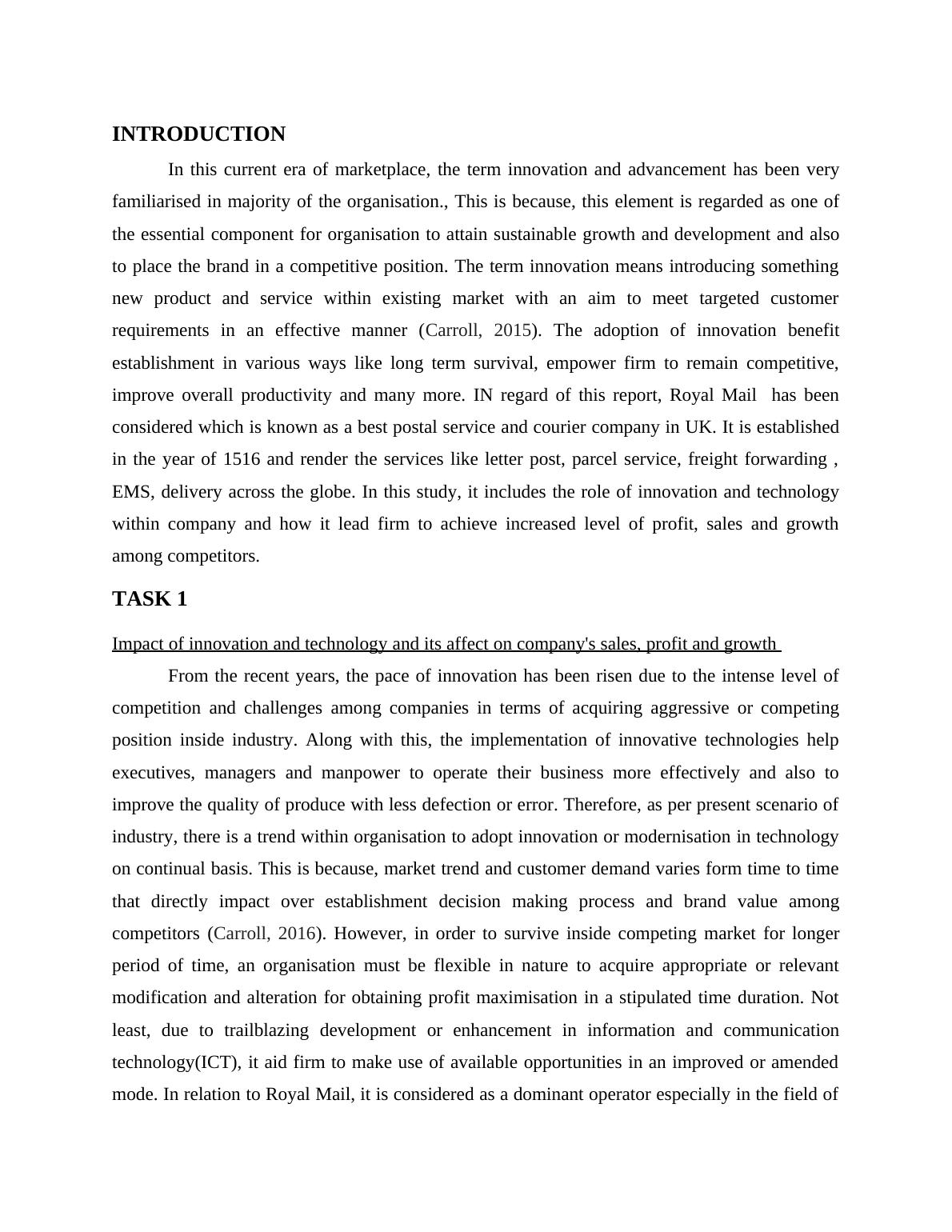 INTRODUCTION

In this current era of marketplace, the term innovation and advancement has been very familiarised in majority of the organisation., This is because, this element is regarded as one of the essential component for organisation to attain sustainable growth and development and also to place the brand in a competitive position. The term innovation means introducing something new product and service within existing market with an aim to meet targeted customer requirements in an effective manner (Carroll, 2015). The adoption of innovation benefit establishment in various ways like long term survival, empower firm to remain competitive, improve overall productivity and many more. IN regard of this report, Royal Mail has been considered which is known as a best postal service and courier company in UK. It is established in the year of 1516 and render the services like letter post, parcel service, freight forwarding , EMS, delivery across the globe. In this study, it includes the role of innovation and technology within company and how it lead firm to achieve increased level of profit, sales and growth among competitors.

TASK 1

Impact of innovation and technology and its affect on company's sales, profit and growth

From the recent years, the pace of innovation has been risen due to the intense level of competition and challenges among companies in terms of acquiring aggressive or competing position inside industry. Along with this, the implementation of innovative technologies help executives, managers and manpower to operate their business more effectively and also to improve the quality of produce with less defection or error. Therefore, as per present scenario of industry, there is a trend within organisation to adopt innovation or modernisation in technology on continual basis. This is because, market trend and customer demand varies form time to time that directly impact over establishment decision making process and brand value among competitors (Carroll, 2016). However, in order to survive inside competing market for longer period of time, an organisation must be flexible in nature to acquire appropriate or relevant modification and alteration for obtaining profit maximisation in a stipulated time duration. Not least, due to trailblazing development or enhancement in information and communication technology(ICT), it aid firm to make use of available opportunities in an improved or amended mode. In relation to Royal Mail, it is considered as a dominant operator especially in the field of